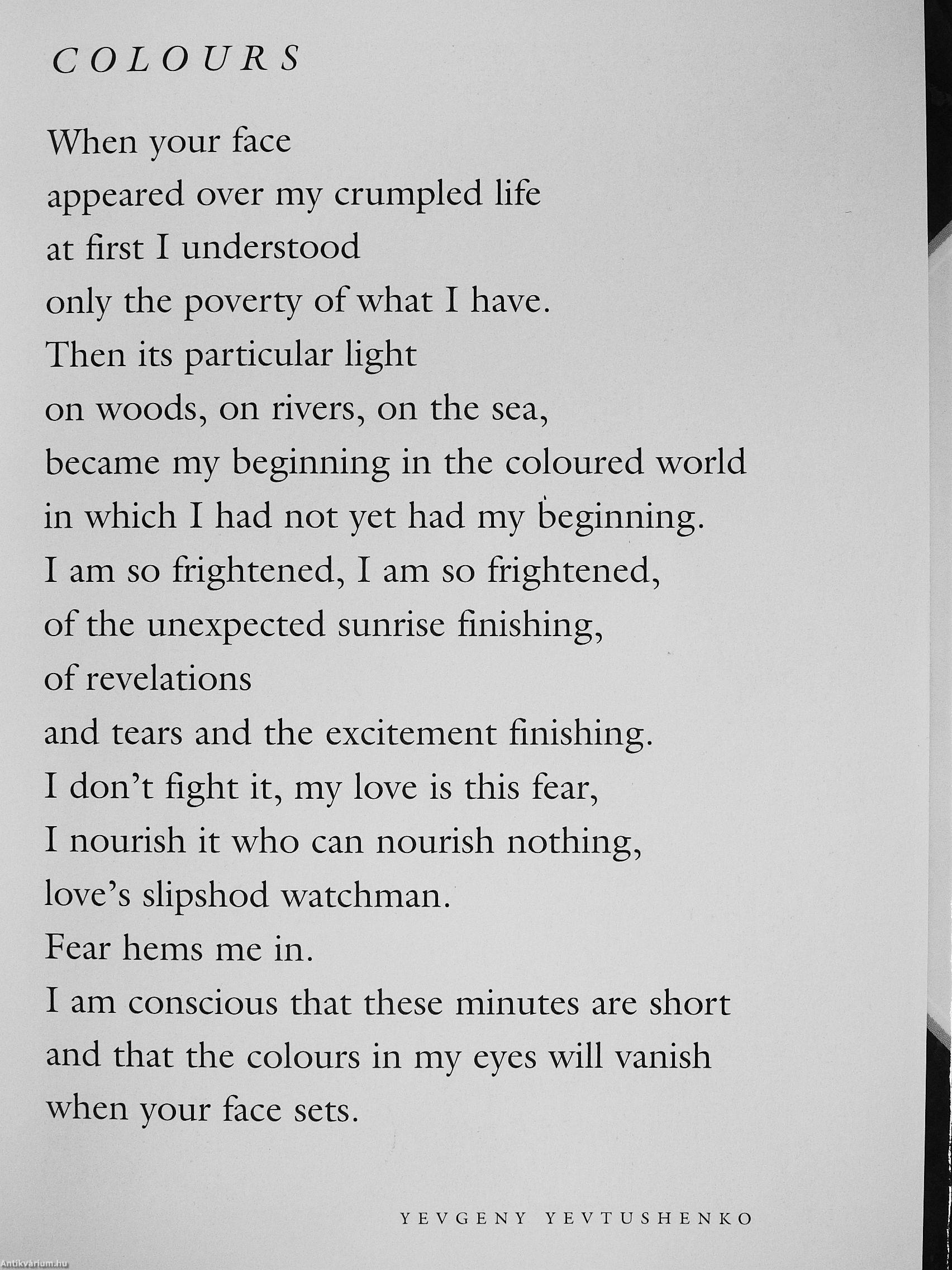 COLOURS

When your face
appeared over my crumpled life
at first I understood
only the poverty of what I have.
Then its particular light
on woods, on rivers, on the sea,
became my beginning in the coloured world
in which I had not yet had my beginning.
I am so frightened, I am so frightened,
of the unexpected sunrise finishing,
of revelations
and tears and the excitement finishing.
I don't fight it, my love is this fear,
I nourish it who can nourish nothing,
love's slipshod watchman.
Fear hems me in.
I am conscious that these minutes are short
and that the colours in my eyes will vanish
when your face sets.

YEVGENY YEVTUSHENKO

Antikvárium.hu